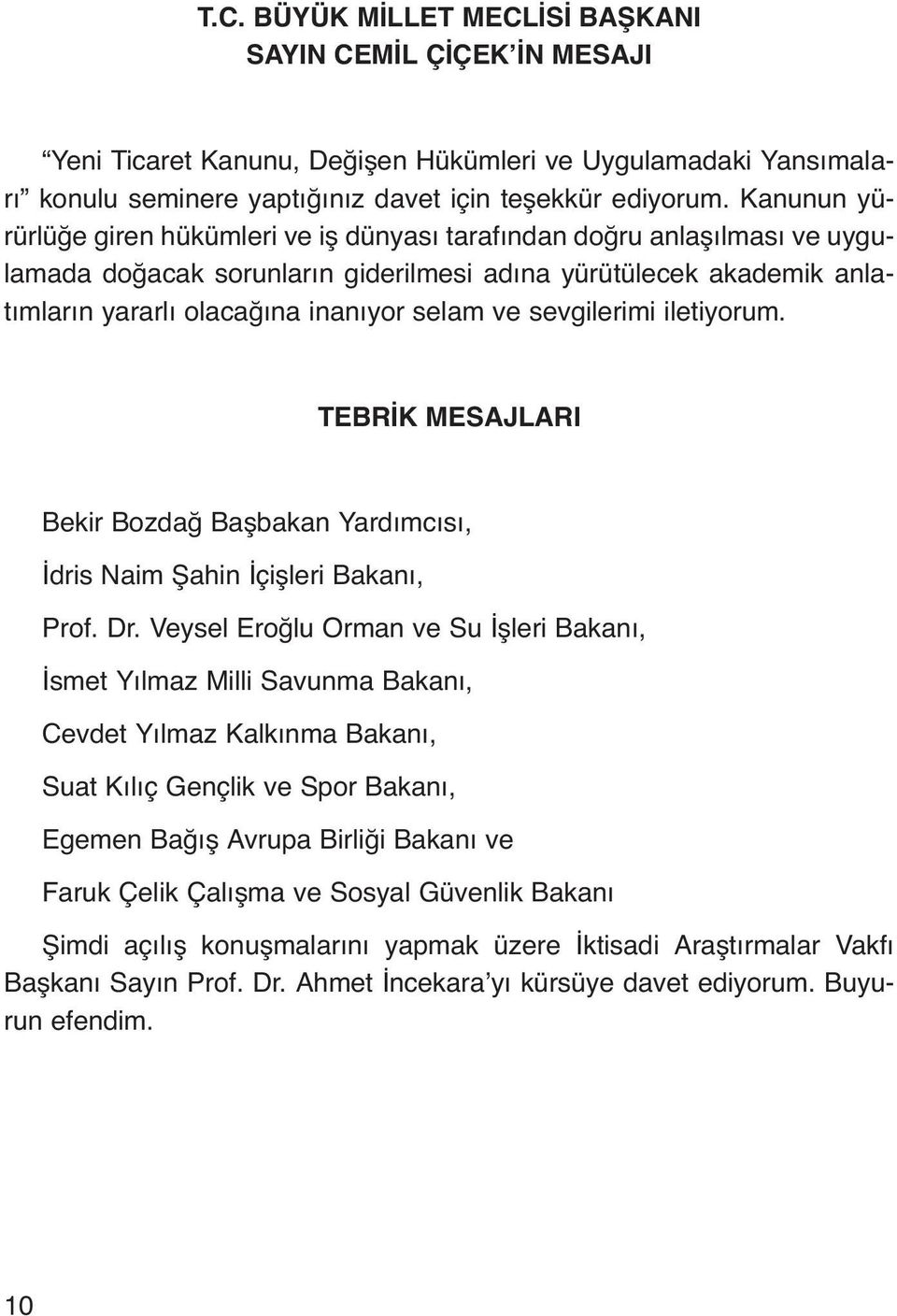 T.C. BÜYÜK MİLLET MECLİSİ BAŞKANI
SAYIN CEMİL ÇİÇEK'İN MESAJI

"Yeni Ticaret Kanunu, Değişen Hükümleri ve Uygulamadaki Yansımaları" konulu seminere yaptığınız davet için teşekkür ediyorum. Kanunun yürürlüğe giren hükümleri ve iş dünyası tarafından doğru anlaşılması ve uygulamada doğacak sorunların giderilmesi adına yürütülecek akademik anlatımların yararlı olacağına inanıyor selam ve sevgilerimi iletiyorum.

TEBRİK MESAJLARI

Bekir Bozdağ Başbakan Yardımcısı,

İdris Naim Şahin İçişleri Bakanı,

Prof. Dr. Veysel Eroğlu Orman ve Su İşleri Bakanı,

İsmet Yılmaz Milli Savunma Bakanı,

Cevdet Yılmaz Kalkınma Bakanı,

Suat Kılıç Gençlik ve Spor Bakanı,

Egemen Bağış Avrupa Birliği Bakanı ve

Faruk Çelik Çalışma ve Sosyal Güvenlik Bakanı

Şimdi açılış konuşmalarını yapmak üzere İktisadi Araştırmalar Vakfı Başkanı Sayın Prof. Dr. Ahmet İncekara'yı kürsüye davet ediyorum. Buyurun efendim.

10